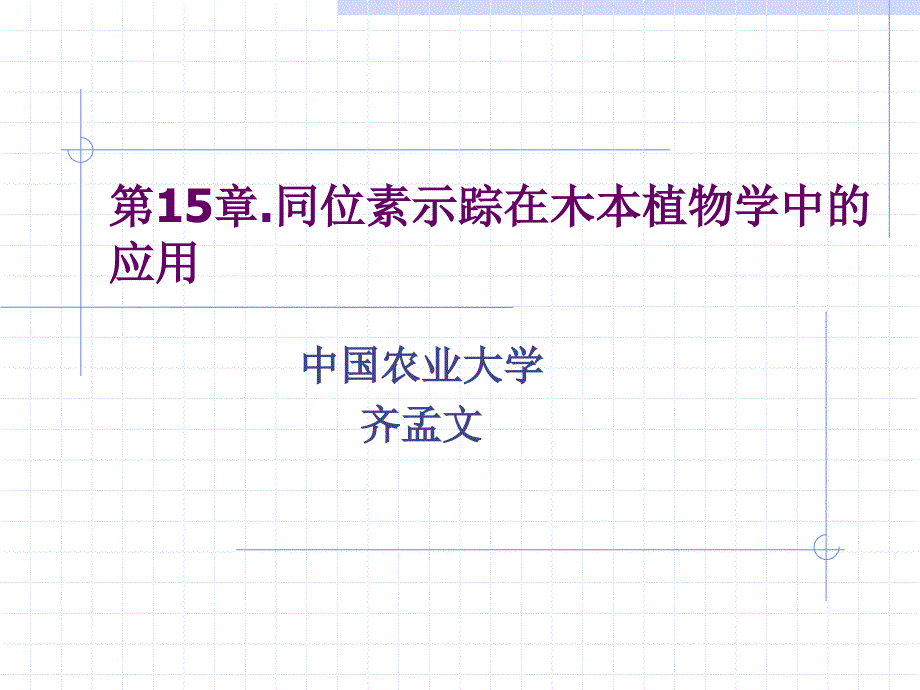 第15章.同位素示踪在木本植物学中的应用

中国农业大学
齐孟文